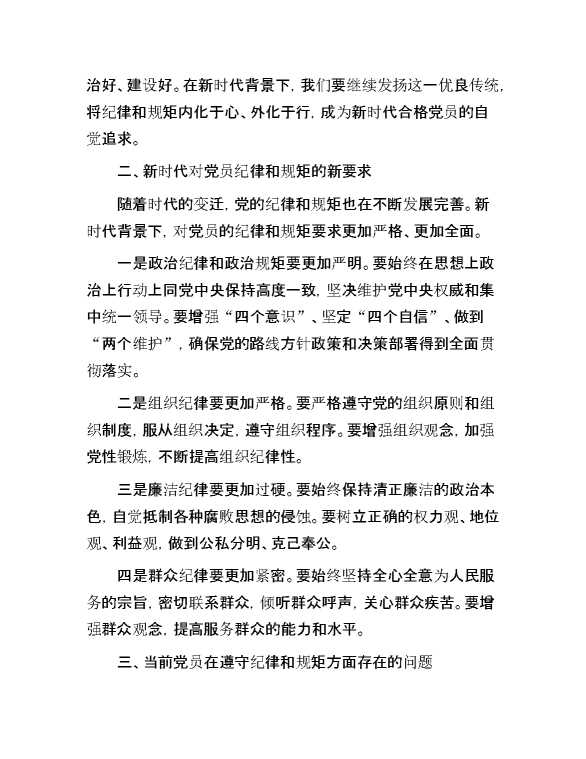 治好、建设好。在新时代背景下，我们要继续发扬这一优良传统，将纪律和规矩内化于心、外化于行，成为新时代合格党员的自觉追求。

二、新时代对党员纪律和规矩的新要求

随着时代的变迁，党的纪律和规矩也在不断发展完善。新时代背景下，对党员的纪律和规矩要求更加严格、更加全面。

一是政治纪律和政治规矩要更加严明。要始终在思想上政治上行动上同党中央保持高度一致，坚决维护党中央权威和集中统一领导。要增强“四个意识”、坚定“四个自信”、做到“两个维护”，确保党的路线方针政策和决策部署得到全面贯彻落实。

二是组织纪律要更加严格。要严格遵守党的组织原则和组织制度，服从组织决定，遵守组织程序。要增强组织观念，加强党性锻炼，不断提高组织纪律性。

三是廉洁纪律要更加过硬。要始终保持清正廉洁的政治本色，自觉抵制各种腐败思想的侵蚀。要树立正确的权力观、地位观、利益观，做到公私分明、克己奉公。

四是群众纪律要更加紧密。要始终坚持全心全意为人民服务的宗旨，密切联系群众，倾听群众呼声，关心群众疾苦。要增强群众观念，提高服务群众的能力和水平。

三、当前党员在遵守纪律和规矩方面存在的问题